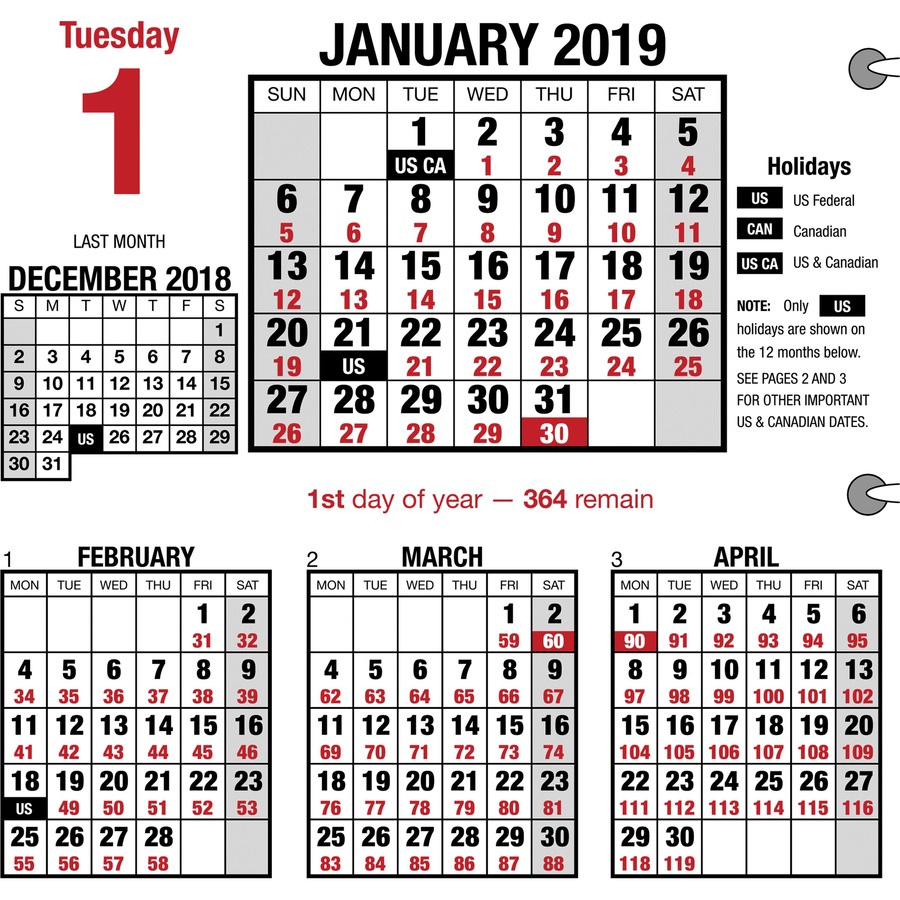 Tuesday
1

LAST MONTH

DECEMBER 2018

| S | M | T | W | T | F | S |
|---|---|---|---|---|---|---|
| | | | | | | 1 |
| 2 | 3 | 4 | 5 | 6 | 7 | 8 |
| 9 | 10 | 11 | 12 | 13 | 14 | 15 |
| 16 | 17 | 18 | 19 | 20 | 21 | 22 |
| 23 | 24 | US | 26 | 27 | 28 | 29 |
| 30 | 31 | | | | | |

JANUARY 2019

| SUN | MON | TUE | WED | THU | FRI | SAT |
|---|---|---|---|---|---|---|
| | | 1 US CA | 2 1 | 3 2 | 4 3 | 5 4 |
| 6 5 | 7 6 | 8 7 | 9 8 | 10 9 | 11 10 | 12 11 |
| 13 12 | 14 13 | 15 14 | 16 15 | 17 16 | 18 17 | 19 18 |
| 20 19 | 21 US | 22 21 | 23 22 | 24 23 | 25 24 | 26 25 |
| 27 26 | 28 27 | 29 28 | 30 29 | 31 30 | | |

Holidays
US US Federal
CAN Canadian
US CA US & Canadian

NOTE: Only US holidays are shown on the 12 months below.

SEE PAGES 2 AND 3 FOR OTHER IMPORTANT US & CANADIAN DATES.

1st day of year — 364 remain

1 FEBRUARY

| MON | TUE | WED | THU | FRI | SAT |
|---|---|---|---|---|---|
| | | | | 1 31 | 2 32 |
| 4 34 | 5 35 | 6 36 | 7 37 | 8 38 | 9 39 |
| 11 41 | 12 42 | 13 43 | 14 44 | 15 45 | 16 46 |
| 18 US | 19 49 | 20 50 | 21 51 | 22 52 | 23 53 |
| 25 55 | 26 56 | 27 57 | 28 58 | | |

2 MARCH

| MON | TUE | WED | THU | FRI | SAT |
|---|---|---|---|---|---|
| | | | | 1 59 | 2 60 |
| 4 62 | 5 63 | 6 64 | 7 65 | 8 66 | 9 67 |
| 11 69 | 12 70 | 13 71 | 14 72 | 15 73 | 16 74 |
| 18 76 | 19 77 | 20 78 | 21 79 | 22 80 | 23 81 |
| 25 83 | 26 84 | 27 85 | 28 86 | 29 87 | 30 88 |

3 APRIL

| MON | TUE | WED | THU | FRI | SAT |
|---|---|---|---|---|---|
| 1 90 | 2 91 | 3 92 | 4 93 | 5 94 | 6 95 |
| 8 97 | 9 98 | 10 99 | 11 100 | 12 101 | 13 102 |
| 15 104 | 16 105 | 17 106 | 18 107 | 19 108 | 20 109 |
| 22 111 | 23 112 | 24 113 | 25 114 | 26 115 | 27 116 |
| 29 118 | 30 119 | | | | |